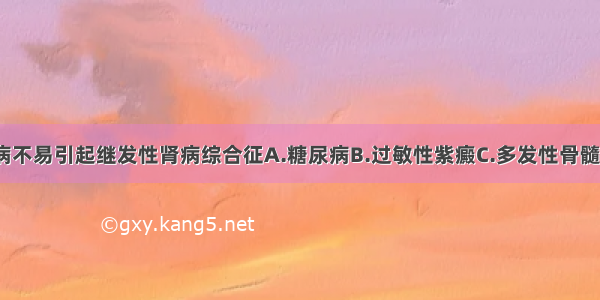 病不易引起继发性肾病综合征A.糖尿病B.过敏性紫癜C.多发性骨髓

©gxy.kang5.net